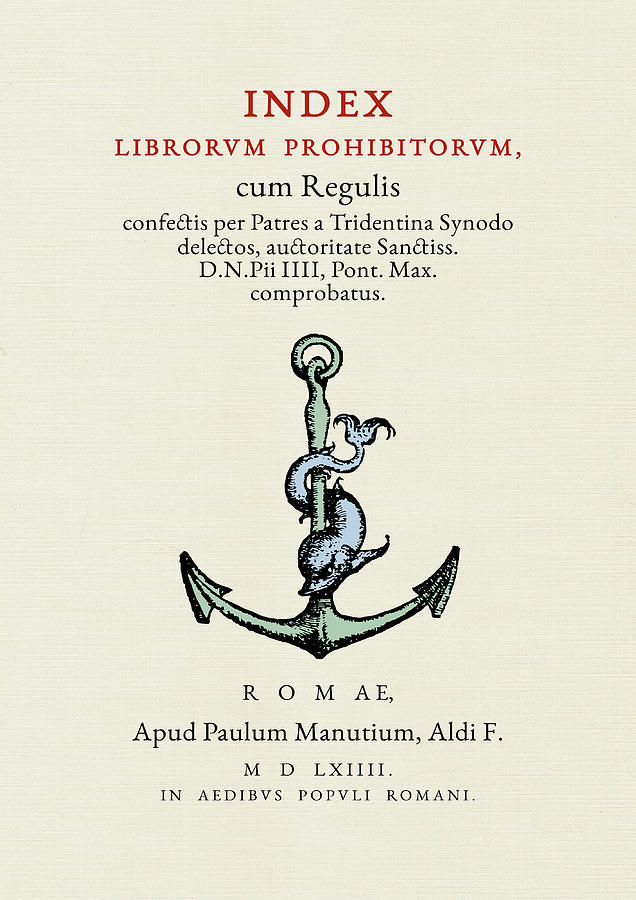 INDEX
LIBRORVM PROHIBITORVM,
cum Regulis
confectis per Patres a Tridentina Synodo delectos, auctoritate Sanctiss. D.N.Pii IIII, Pont. Max. comprobatus.

ROMAE,
Apud Paulum Manutium, Aldi F.
M D LXIIII.
IN AEDIBVS POPVLI ROMANI.